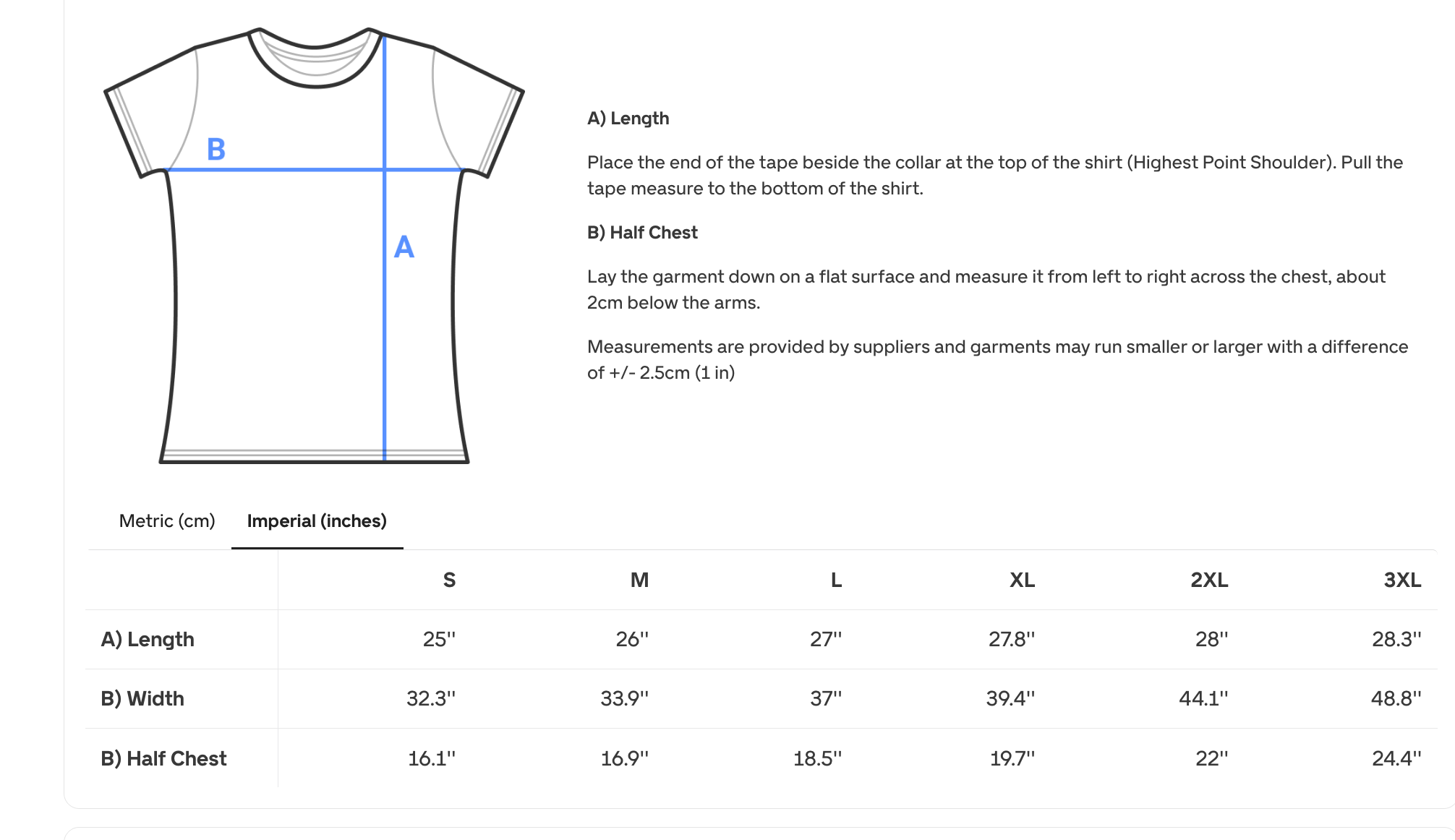 B

A

A) Length

Place the end of the tape beside the collar at the top of the shirt (Highest Point Shoulder). Pull the tape measure to the bottom of the shirt.

B) Half Chest

Lay the garment down on a flat surface and measure it from left to right across the chest, about 2cm below the arms.

Measurements are provided by suppliers and garments may run smaller or larger with a difference of +/- 2.5cm (1 in)

Metric (cm) Imperial (inches)

| | S | M | L | XL | 2XL | 3XL |
|---|---|---|---|---|---|---|
| A) Length | 25'' | 26'' | 27'' | 27.8'' | 28'' | 28.3'' |
| B) Width | 32.3'' | 33.9'' | 37'' | 39.4'' | 44.1'' | 48.8'' |
| B) Half Chest | 16.1'' | 16.9'' | 18.5'' | 19.7'' | 22'' | 24.4'' |